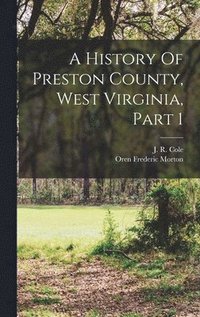 A History Of Preston County, West Virginia, Part 1

J. R. Cole
Oren Frederic Morton